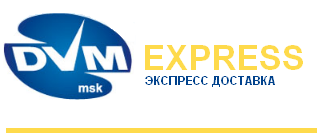 DVM
msk
EXPRESS
ЭКСПРЕСС ДОСТАВКА